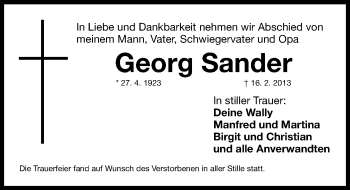 In Liebe und Dankbarkeit nehmen wir Abschied von meinem Mann, Vater, Schwiegervater und Opa

Georg Sander

* 27. 4. 1923 † 16. 2. 2013

In stiller Trauer:
Deine Wally
Manfred und Martina
Birgit und Christian
und alle Anverwandten

Die Trauerfeier fand auf Wunsch des Verstorbenen in aller Stille statt.